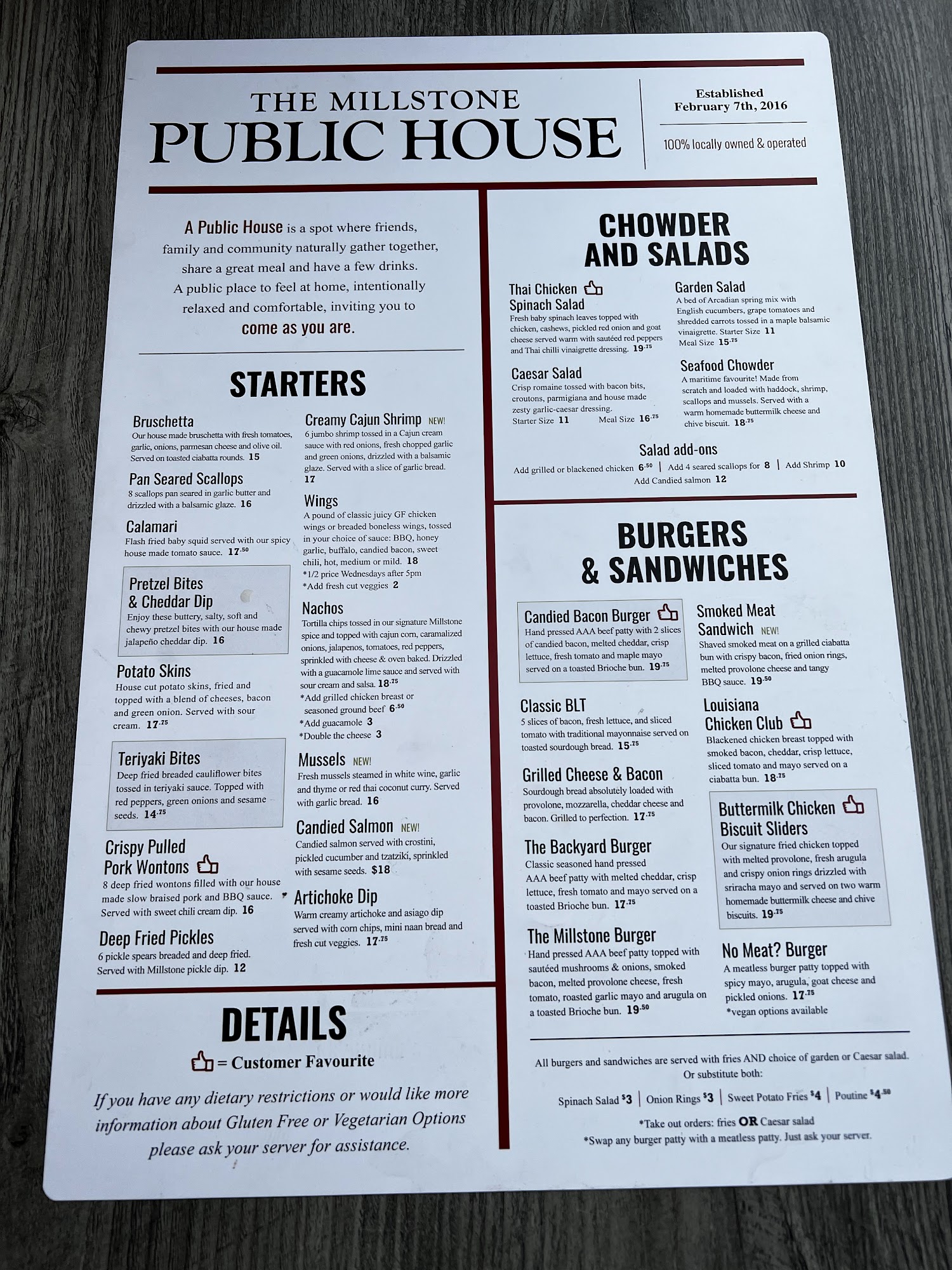 THE MILLSTONE
PUBLIC HOUSE

Established
February 7th, 2016

100% locally owned & operated

A Public House is a spot where friends, family and community naturally gather together, share a great meal and have a few drinks. A public place to feel at home, intentionally relaxed and comfortable, inviting you to come as you are.

STARTERS

Bruschetta
Our house made bruschetta with fresh tomatoes, garlic, onions, parmesan cheese and olive oil. Served on toasted ciabatta rounds. 15

Pan Seared Scallops
8 scallops pan seared in garlic butter and drizzled with a balsamic glaze. 16

Calamari
Flash fried baby squid served with our spicy house made tomato sauce. 17.50

Pretzel Bites & Cheddar Dip
Enjoy these buttery, salty, soft and chewy pretzel bites with our house made jalapeño cheddar dip. 16

Potato Skins
House cut potato skins, fried and topped with a blend of cheeses, bacon and green onion. Served with sour cream. 17.75

Teriyaki Bites
Deep fried breaded cauliflower bites tossed in teriyaki sauce. Topped with red peppers, green onions and sesame seeds. 14.75

Crispy Pulled Pork Wontons
8 deep fried wontons filled with our house made slow braised pork and BBQ sauce. Served with sweet chili cream dip. 16

Deep Fried Pickles
6 pickle spears breaded and deep fried. Served with Millstone pickle dip. 12

Creamy Cajun Shrimp NEW!
6 jumbo shrimp tossed in a Cajun cream sauce with red onions, fresh chopped garlic and green onions, drizzled with a balsamic glaze. Served with a slice of garlic bread. 17

Wings
A pound of classic juicy GF chicken wings or breaded boneless wings, tossed in your choice of sauce: BBQ, honey garlic, buffalo, candied bacon, sweet chili, hot, medium or mild. 18
*1/2 price Wednesdays after 5pm
*Add fresh cut veggies 2

Nachos
Tortilla chips tossed in our signature Millstone spice and topped with cajun corn, caramalized onions, jalapenos, tomatoes, red peppers, sprinkled with cheese & oven baked. Drizzled with a guacamole lime sauce and served with sour cream and salsa. 18.75
*Add grilled chicken breast or seasoned ground beef 6.50
*Add guacamole 3
*Double the cheese 3

Mussels NEW!
Fresh mussels steamed in white wine, garlic and thyme or red thai coconut curry. Served with garlic bread. 16

Candied Salmon NEW!
Candied salmon served with crostini, pickled cucumber and tzatziki, sprinkled with sesame seeds. $18

Artichoke Dip
Warm creamy artichoke and asiago dip served with corn chips, mini naan bread and fresh cut veggies. 17.75

DETAILS
= Customer Favourite

If you have any dietary restrictions or would like more information about Gluten Free or Vegetarian Options please ask your server for assistance.

CHOWDER AND SALADS

Thai Chicken Spinach Salad
Fresh baby spinach leaves topped with chicken, cashews, pickled red onion and goat cheese served warm with sautéed red peppers and Thai chilli vinaigrette dressing. 19.75

Caesar Salad
Crisp romaine tossed with bacon bits, croutons, parmigiana and house made zesty garlic-caesar dressing.
Starter Size 11 Meal Size 16.75

Garden Salad
A bed of Arcadian spring mix with English cucumbers, grape tomatoes and shredded carrots tossed in a maple balsamic vinaigrette. Starter Size 11
Meal Size 15.75

Seafood Chowder
A maritime favourite! Made from scratch and loaded with haddock, shrimp, scallops and mussels. Served with a warm homemade buttermilk cheese and chive biscuit. 18.75

Salad add-ons
Add grilled or blackened chicken 6.50 | Add 4 seared scallops for 8 | Add Shrimp 10
Add Candied salmon 12

BURGERS & SANDWICHES

Candied Bacon Burger
Hand pressed AAA beef patty with 2 slices of candied bacon, melted cheddar, crisp lettuce, fresh tomato and maple mayo served on a toasted Brioche bun. 19.75

Classic BLT
5 slices of bacon, fresh lettuce, and sliced tomato with traditional mayonnaise served on toasted sourdough bread. 15.75

Grilled Cheese & Bacon
Sourdough bread absolutely loaded with provolone, mozzarella, cheddar cheese and bacon. Grilled to perfection. 17.75

The Backyard Burger
Classic seasoned hand pressed AAA beef patty with melted cheddar, crisp lettuce, fresh tomato and mayo served on a toasted Brioche bun. 17.75

The Millstone Burger
Hand pressed AAA beef patty topped with sautéed mushrooms & onions, smoked bacon, melted provolone cheese, fresh tomato, roasted garlic mayo and arugula on a toasted Brioche bun. 19.50

Smoked Meat Sandwich NEW!
Shaved smoked meat on a grilled ciabatta bun with crispy bacon, fried onion rings, melted provolone cheese and tangy BBQ sauce. 19.50

Louisiana Chicken Club
Blackened chicken breast topped with smoked bacon, cheddar, crisp lettuce, sliced tomato and mayo served on a ciabatta bun. 18.75

Buttermilk Chicken Biscuit Sliders
Our signature fried chicken topped with melted provolone, fresh arugula and crispy onion rings drizzled with sriracha mayo and served on two warm homemade buttermilk cheese and chive biscuits. 19.75

No Meat? Burger
A meatless burger patty topped with spicy mayo, arugula, goat cheese and pickled onions. 17.75
*vegan options available

All burgers and sandwiches are served with fries AND choice of garden or Caesar salad.
Or substitute both:
Spinach Salad $3 | Onion Rings $3 | Sweet Potato Fries $4 | Poutine $4.50
*Take out orders: fries OR Caesar salad
*Swap any burger patty with a meatless patty. Just ask your server.